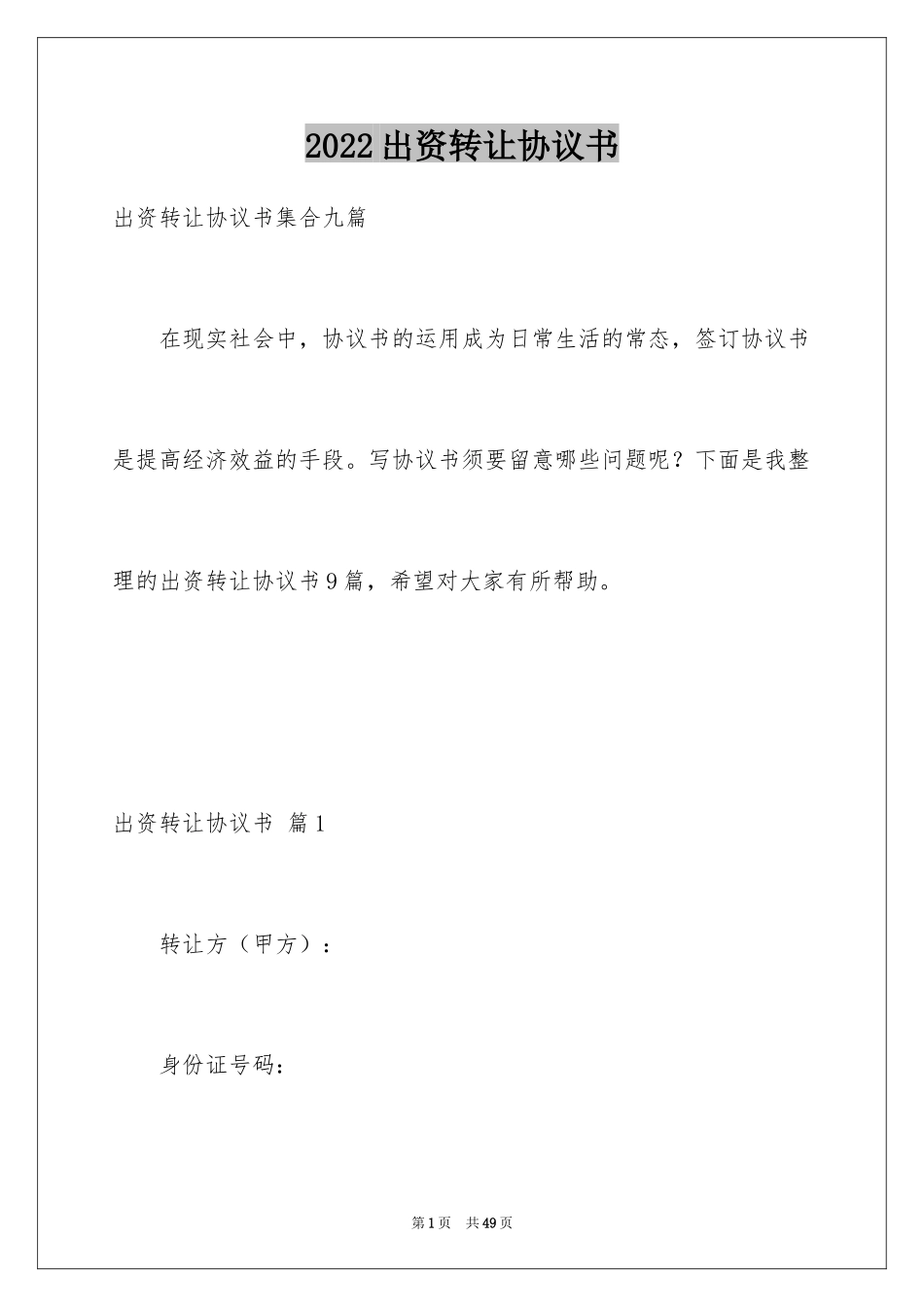 2022出资转让协议书

出资转让协议书集合九篇

在现实社会中，协议书的运用成为日常生活的常态，签订协议书是提高经济效益的手段。写协议书须要留意哪些问题呢？下面是我整理的出资转让协议书9篇，希望对大家有所帮助。

出资转让协议书 篇1

转让方（甲方）：

身份证号码：

第1页 共49页